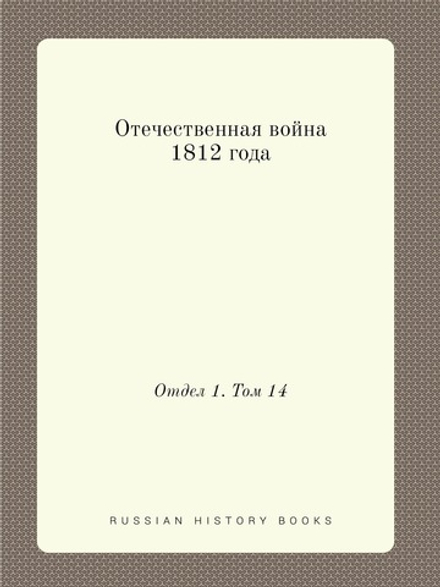 Отечественная война
1812 года

Отдел 1. Том 14

RUSSIAN HISTORY BOOKS